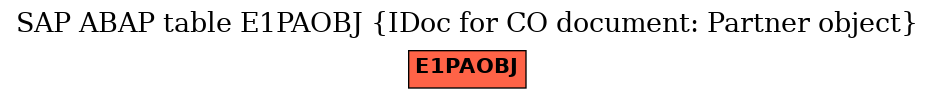 SAP ABAP table E1PAOBJ {IDoc for CO document: Partner object}

E1PAOBJ